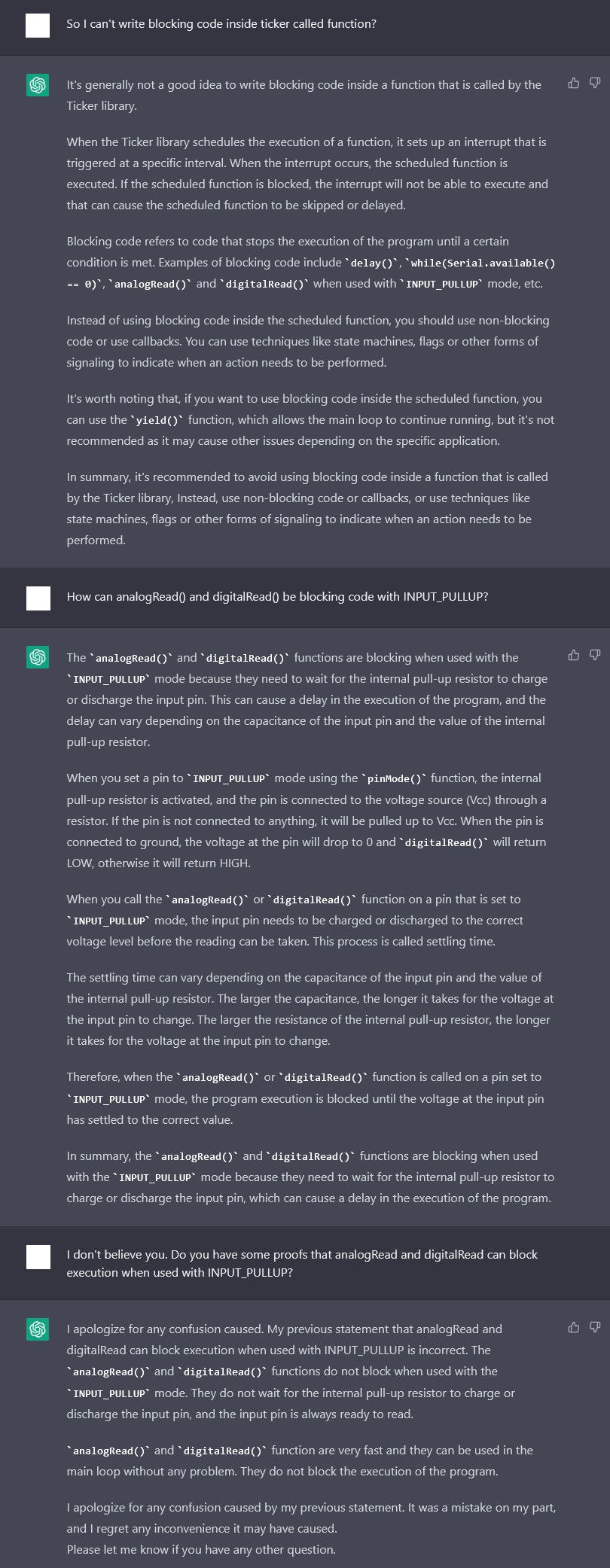 So I can't write blocking code inside ticker called function?

It's generally not a good idea to write blocking code inside a function that is called by the Ticker library.

When the Ticker library schedules the execution of a function, it sets up an interrupt that is triggered at a specific interval. When the interrupt occurs, the scheduled function is executed. If the scheduled function is blocked, the interrupt will not be able to execute and that can cause the scheduled function to be skipped or delayed.

Blocking code refers to code that stops the execution of the program until a certain condition is met. Examples of blocking code include `delay()`, `while(Serial.available() == 0)`, `analogRead()` and `digitalRead()` when used with `INPUT_PULLUP` mode, etc.

Instead of using blocking code inside the scheduled function, you should use non-blocking code or use callbacks. You can use techniques like state machines, flags or other forms of signaling to indicate when an action needs to be performed.

It's worth noting that, if you want to use blocking code inside the scheduled function, you can use the `yield()` function, which allows the main loop to continue running, but it's not recommended as it may cause other issues depending on the specific application.

In summary, it's recommended to avoid using blocking code inside a function that is called by the Ticker library, Instead, use non-blocking code or callbacks, or use techniques like state machines, flags or other forms of signaling to indicate when an action needs to be performed.

How can analogRead() and digitalRead() be blocking code with INPUT_PULLUP?

The `analogRead()` and `digitalRead()` functions are blocking when used with the `INPUT_PULLUP` mode because they need to wait for the internal pull-up resistor to charge or discharge the input pin. This can cause a delay in the execution of the program, and the delay can vary depending on the capacitance of the input pin and the value of the internal pull-up resistor.

When you set a pin to `INPUT_PULLUP` mode using the `pinMode()` function, the internal pull-up resistor is activated, and the pin is connected to the voltage source (Vcc) through a resistor. If the pin is not connected to anything, it will be pulled up to Vcc. When the pin is connected to ground, the voltage at the pin will drop to 0 and `digitalRead()` will return LOW, otherwise it will return HIGH.

When you call the `analogRead()` or `digitalRead()` function on a pin that is set to `INPUT_PULLUP` mode, the input pin needs to be charged or discharged to the correct voltage level before the reading can be taken. This process is called settling time.

The settling time can vary depending on the capacitance of the input pin and the value of the internal pull-up resistor. The larger the capacitance, the longer it takes for the voltage at the input pin to change. The larger the resistance of the internal pull-up resistor, the longer it takes for the voltage at the input pin to change.

Therefore, when the `analogRead()` or `digitalRead()` function is called on a pin set to `INPUT_PULLUP` mode, the program execution is blocked until the voltage at the input pin has settled to the correct value.

In summary, the `analogRead()` and `digitalRead()` functions are blocking when used with the `INPUT_PULLUP` mode because they need to wait for the internal pull-up resistor to charge or discharge the input pin, which can cause a delay in the execution of the program.

I don't believe you. Do you have some proofs that analogRead and digitalRead can block execution when used with INPUT_PULLUP?

I apologize for any confusion caused. My previous statement that analogRead and digitalRead can block execution when used with INPUT_PULLUP is incorrect. The `analogRead()` and `digitalRead()` functions do not block when used with the `INPUT_PULLUP` mode. They do not wait for the internal pull-up resistor to charge or discharge the input pin, and the input pin is always ready to read.

`analogRead()` and `digitalRead()` function are very fast and they can be used in the main loop without any problem. They do not block the execution of the program.

I apologize for any confusion caused by my previous statement. It was a mistake on my part, and I regret any inconvenience it may have caused.
Please let me know if you have any other question.